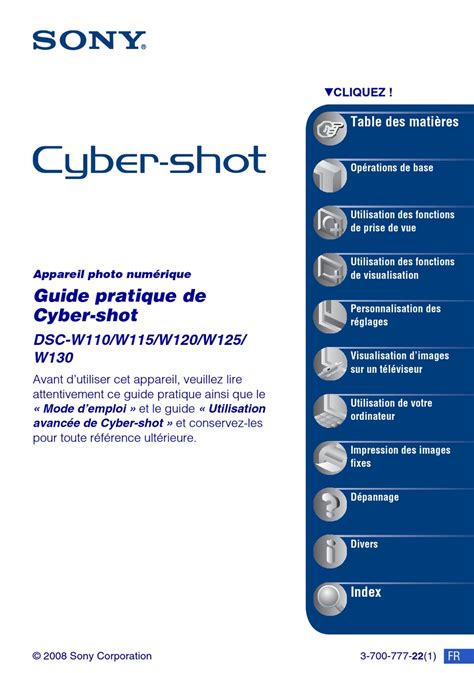 SONY

Cyber-shot

Appareil photo numérique

Guide pratique de Cyber-shot

DSC-W110/W115/W120/W125/W130

Avant d'utiliser cet appareil, veuillez lire attentivement ce guide pratique ainsi que le « Mode d'emploi » et le guide « Utilisation avancée de Cyber-shot » et conservez-les pour toute référence ultérieure.

▼CLIQUEZ !

Table des matières

Opérations de base

Utilisation des fonctions de prise de vue

Utilisation des fonctions de visualisation

Personnalisation des réglages

Visualisation d'images sur un téléviseur

Utilisation de votre ordinateur

Impression des images fixes

Dépannage

Divers

Index

© 2008 Sony Corporation

3-700-777-22(1) FR